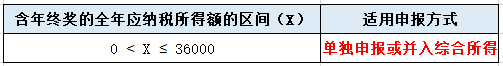 | 含年终奖的全年应纳税所得额的区间（X） | 适用申报方式 |
|---|---|
| 0 < X ≤ 36000 | 单独申报或并入综合所得 |